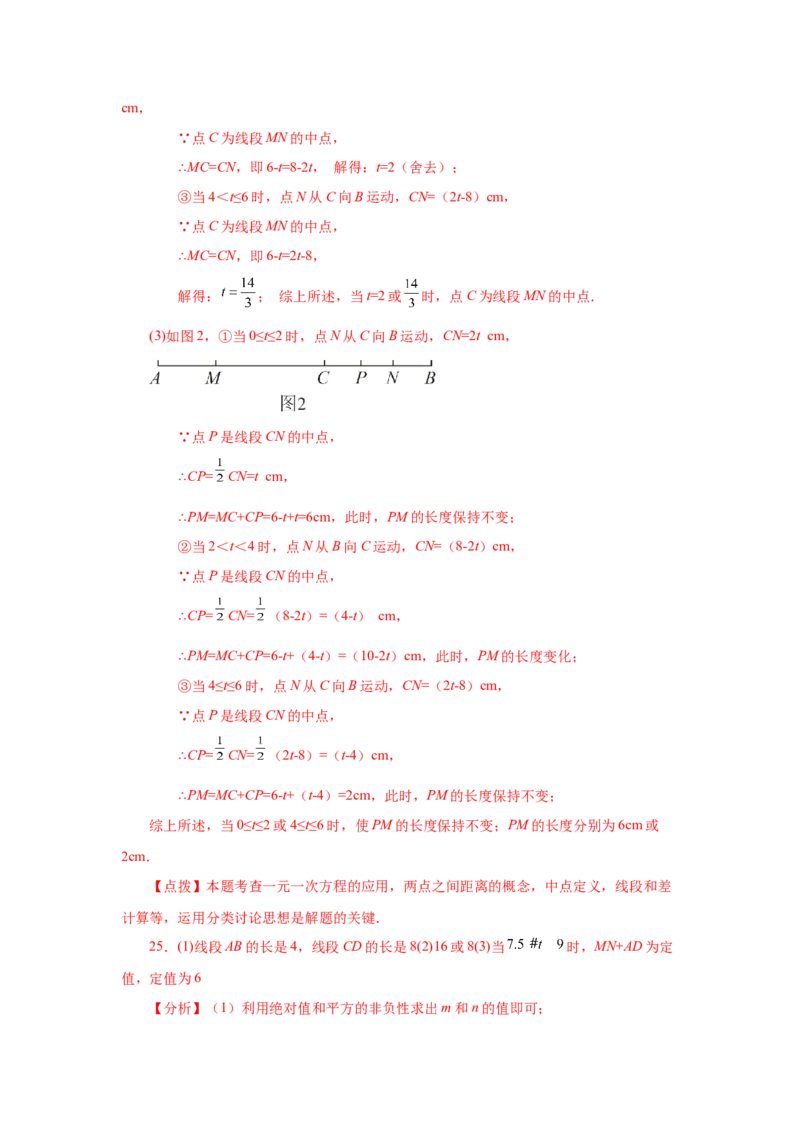 cm，

∵点C为线段MN的中点，

∴MC=CN，即6-t=8-2t，  解得：t=2（舍去）；

③当4＜t≤6时，点N从C向B运动，CN=（2t-8）cm，

∵点C为线段MN的中点，

∴MC=CN，即6-t=2t-8，

解得：$t=\frac{14}{3}$；  综上所述，当t=2或$\frac{14}{3}$时，点C为线段MN的中点.

(3)如图2，①当0≤t≤2时，点N从C向B运动，CN=2t cm，

A M C P N B

图2

∵点P是线段CN的中点，

∴CP=$\frac{1}{2}$CN=t cm，

∴PM=MC+CP=6-t+t=6cm，此时，PM的长度保持不变；

②当2＜t＜4时，点N从B向C运动，CN=（8-2t）cm，

∵点P是线段CN的中点，

∴CP=$\frac{1}{2}$CN=$\frac{1}{2}$（8-2t）=（4-t） cm，

∴PM=MC+CP=6-t+（4-t）=（10-2t）cm，此时，PM的长度变化；

③当4≤t≤6时，点N从C向B运动，CN=（2t-8）cm，

∵点P是线段CN的中点，

∴CP=$\frac{1}{2}$CN=$\frac{1}{2}$（2t-8）=（t-4）cm，

∴PM=MC+CP=6-t+（t-4）=2cm，此时，PM的长度保持不变；

综上所述，当0≤t≤2或4≤t≤6时，使PM的长度保持不变；PM的长度分别为6cm或2cm.

【点拨】本题考查一元一次方程的应用，两点之间距离的概念，中点定义，线段和差计算等，运用分类讨论思想是解题的关键.

25．(1)线段AB的长是4，线段CD的长是8(2)16或8(3)当7.5 #t 9时，MN+AD为定值，定值为6

【分析】（1）利用绝对值和平方的非负性求出m和n的值即可；